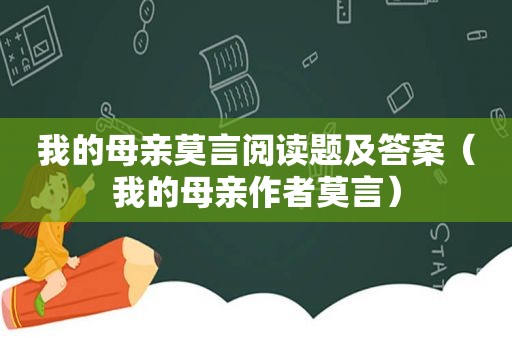 我的母亲莫言阅读题及答案（我的母亲作者莫言）

STAT